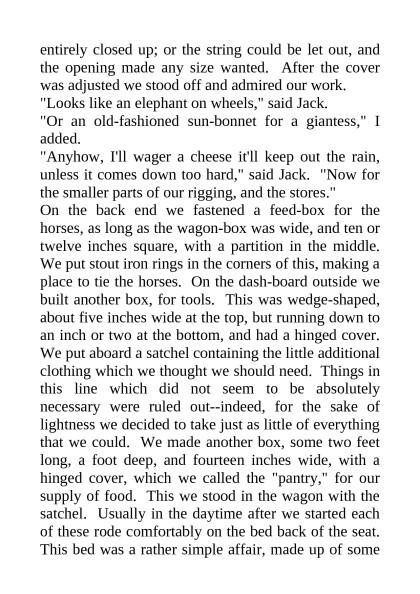 entirely closed up; or the string could be let out, and the opening made any size wanted. After the cover was adjusted we stood off and admired our work.
"Looks like an elephant on wheels," said Jack.
"Or an old-fashioned sun-bonnet for a giantess," I added.
"Anyhow, I'll wager a cheese it'll keep out the rain, unless it comes down too hard," said Jack. "Now for the smaller parts of our rigging, and the stores."
On the back end we fastened a feed-box for the horses, as long as the wagon-box was wide, and ten or twelve inches square, with a partition in the middle. We put stout iron rings in the corners of this, making a place to tie the horses. On the dash-board outside we built another box, for tools. This was wedge-shaped, about five inches wide at the top, but running down to an inch or two at the bottom, and had a hinged cover. We put aboard a satchel containing the little additional clothing which we thought we should need. Things in this line which did not seem to be absolutely necessary were ruled out--indeed, for the sake of lightness we decided to take just as little of everything that we could. We made another box, some two feet long, a foot deep, and fourteen inches wide, with a hinged cover, which we called the "pantry," for our supply of food. This we stood in the wagon with the satchel. Usually in the daytime after we started each of these rode comfortably on the bed back of the seat. This bed was a rather simple affair, made up of some